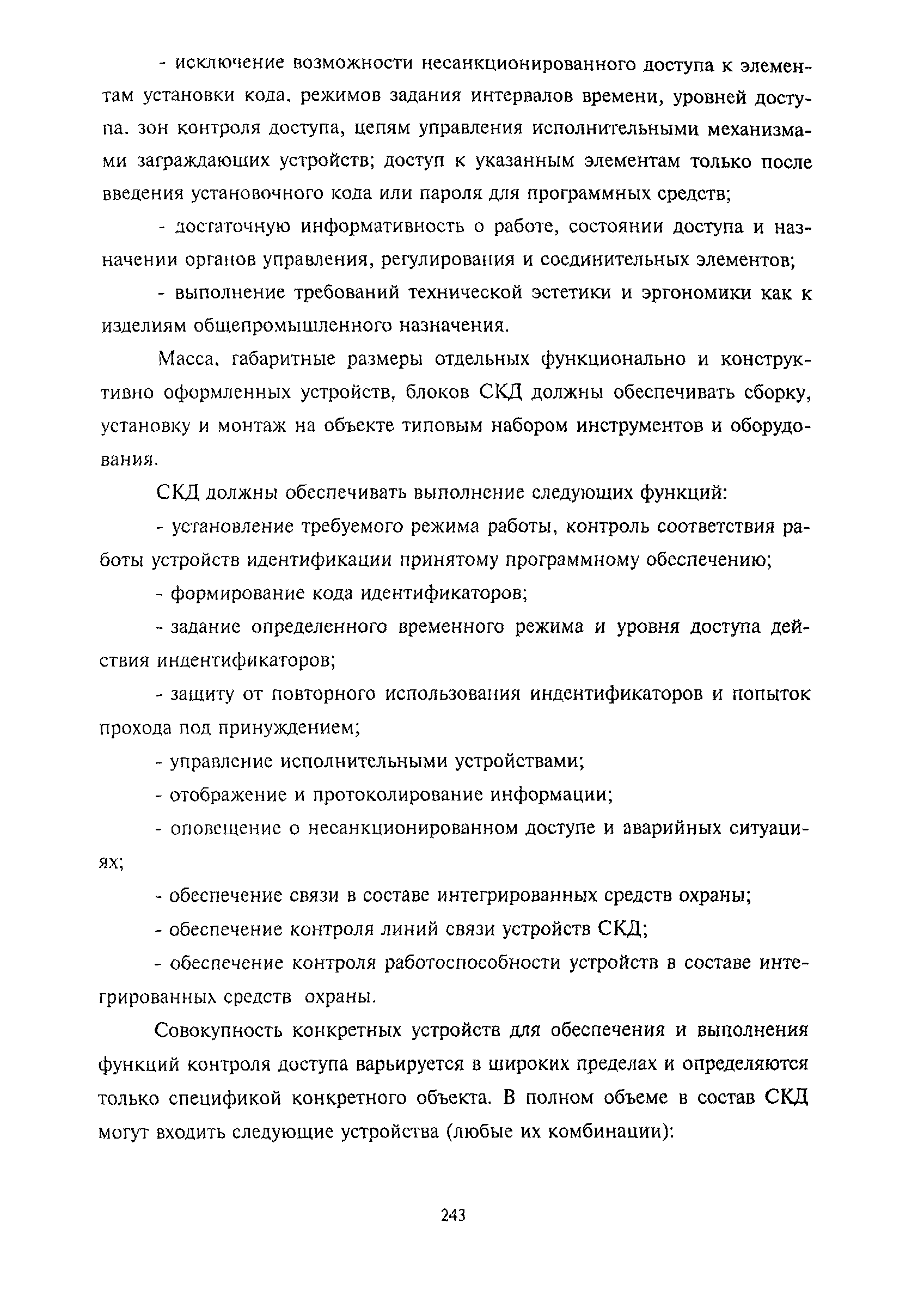 - исключение возможности несанкционированного доступа к элементам установки кода. режимов задания интервалов времени, уровней доступа. зон контроля доступа, цепям управления исполнительными механизмами заграждающих устройств; доступ к указанным элементам только после введения установочного кода или пароля для программных средств;

- достаточную информативность о работе, состоянии доступа и назначении органов управления, регулирования и соединительных элементов;

- выполнение требований технической эстетики и эргономики как к изделиям общепромышленного назначения.

Масса. габаритные размеры отдельных функционально и конструктивно оформленных устройств, блоков СКД должны обеспечивать сборку, установку и монтаж на объекте типовым набором инструментов и оборудования.

СКД должны обеспечивать выполнение следующих функций:

- установление требуемого режима работы, контроль соответствия работы устройств идентификации принятому программному обеспечению;

- формирование кода идентификаторов;

- задание определенного временного режима и уровня доступа действия индентификаторов;

- защиту от повторного использования индентификаторов и попыток прохода под принуждением;

- управление исполнительными устройствами;

- отображение и протоколирование информации;

- оповещение о несанкционированном доступе и аварийных ситуациях;

- обеспечение связи в составе интегрированных средств охраны;

- обеспечение контроля линий связи устройств СКД;

- обеспечение контроля работоспособности устройств в составе интегрированных средств охраны.

Совокупность конкретных устройств для обеспечения и выполнения функций контроля доступа варьируется в широких пределах и определяются только спецификой конкретного объекта. В полном объеме в состав СКД могут входить следующие устройства (любые их комбинации):

243